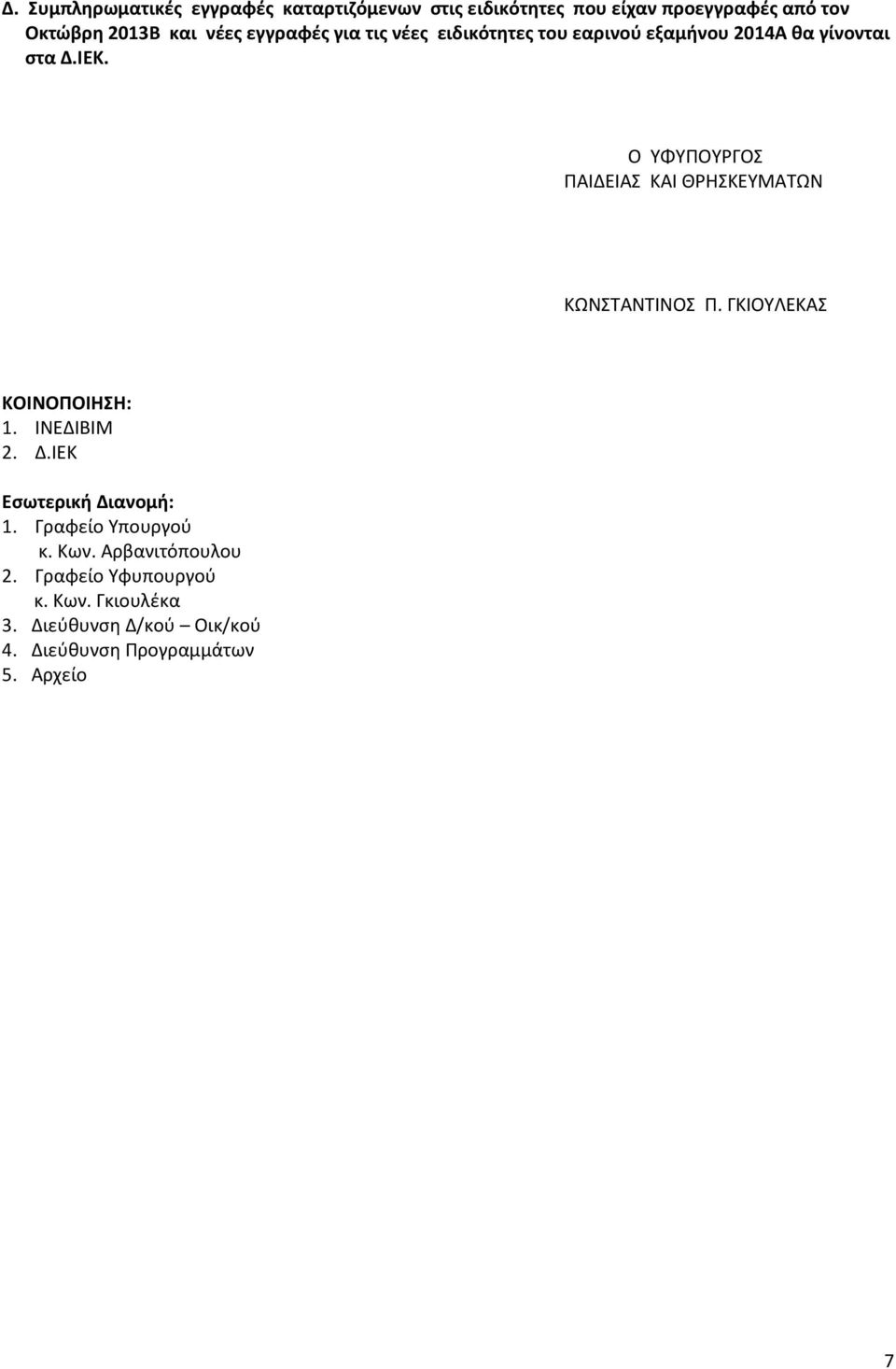 Δ. Συμπληρωματικές εγγραφές καταρτιζόμενων στις ειδικότητες που είχαν προεγγραφές από τον Οκτώβρη 2013Β και νέες εγγραφές για τις νέες ειδικότητες του εαρινού εξαμήνου 2014Α θα γίνονται στα Δ.ΙΕΚ.

Ο ΥΦΥΠΟΥΡΓΟΣ
ΠΑΙΔΕΙΑΣ ΚΑΙ ΘΡΗΣΚΕΥΜΑΤΩΝ

ΚΩΝΣΤΑΝΤΙΝΟΣ Π. ΓΚΙΟΥΛΕΚΑΣ

ΚΟΙΝΟΠΟΙΗΣΗ:
1. ΙΝΕΔΙΒΙΜ
2. Δ.ΙΕΚ

Εσωτερική Διανομή:
1. Γραφείο Υπουργού
κ. Κων. Αρβανιτόπουλου
2. Γραφείο Υφυπουργού
κ. Κων. Γκιουλέκα
3. Διεύθυνση Δ/κού – Οικ/κού
4. Διεύθυνση Προγραμμάτων
5. Αρχείο

7